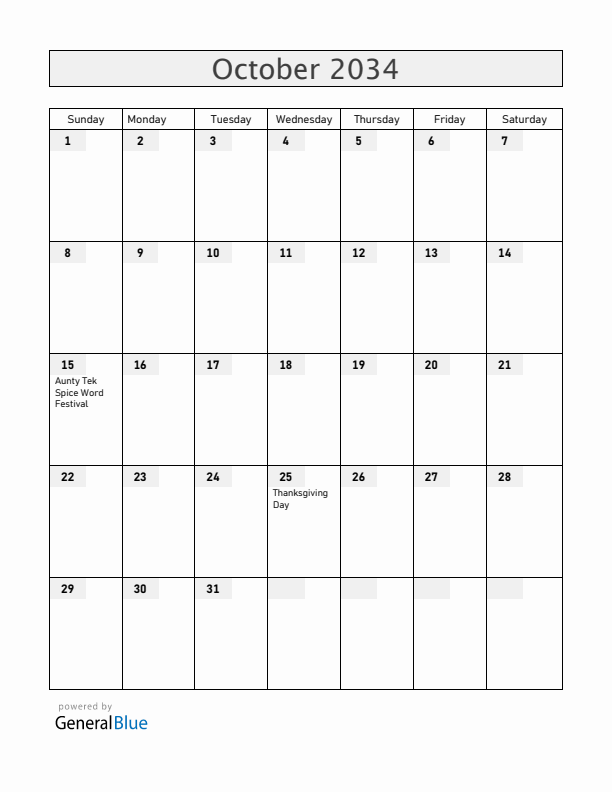 October 2034

| Sunday | Monday | Tuesday | Wednesday | Thursday | Friday | Saturday |
|---|---|---|---|---|---|---|
| 1 | 2 | 3 | 4 | 5 | 6 | 7 |
| 8 | 9 | 10 | 11 | 12 | 13 | 14 |
| 15 Aunty Tek Spice Word Festival | 16 | 17 | 18 | 19 | 20 | 21 |
| 22 | 23 | 24 | 25 Thanksgiving Day | 26 | 27 | 28 |
| 29 | 30 | 31 | | | | |

powered by
GeneralBlue